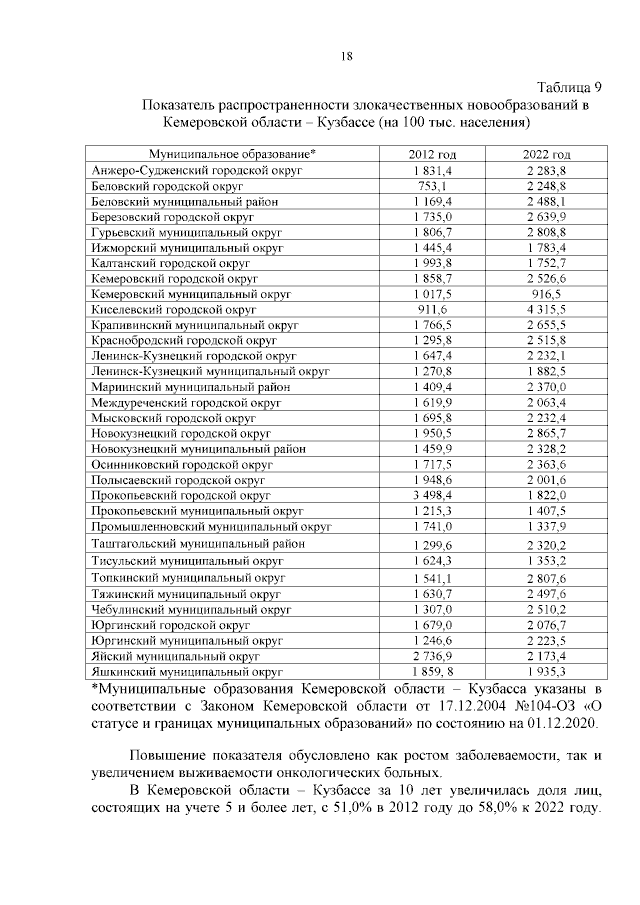 18

Таблица 9

Показатель распространенности злокачественных новообразований в Кемеровской области – Кузбассе (на 100 тыс. населения)

| Муниципальное образование* | 2012 год | 2022 год |
|---|---|---|
| Анжеро-Судженский городской округ | 1 831,4 | 2 283,8 |
| Беловский городской округ | 753,1 | 2 248,8 |
| Беловский муниципальный район | 1 169,4 | 2 488,1 |
| Березовский городской округ | 1 735,0 | 2 639,9 |
| Гурьевский муниципальный округ | 1 806,7 | 2 808,8 |
| Ижморский муниципальный округ | 1 445,4 | 1 783,4 |
| Калтанский городской округ | 1 993,8 | 1 752,7 |
| Кемеровский городской округ | 1 858,7 | 2 526,6 |
| Кемеровский муниципальный округ | 1 017,5 | 916,5 |
| Киселевский городской округ | 911,6 | 4 315,5 |
| Крапивинский муниципальный округ | 1 766,5 | 2 655,5 |
| Краснобродский городской округ | 1 295,8 | 2 515,8 |
| Ленинск-Кузнецкий городской округ | 1 647,4 | 2 232,1 |
| Ленинск-Кузнецкий муниципальный округ | 1 270,8 | 1 882,5 |
| Мариинский муниципальный район | 1 409,4 | 2 370,0 |
| Междуреченский городской округ | 1 619,9 | 2 063,4 |
| Мысковский городской округ | 1 695,8 | 2 232,4 |
| Новокузнецкий городской округ | 1 950,5 | 2 865,7 |
| Новокузнецкий муниципальный район | 1 459,9 | 2 328,2 |
| Осинниковский городской округ | 1 717,5 | 2 363,6 |
| Полысаевский городской округ | 1 948,6 | 2 001,6 |
| Прокопьевский городской округ | 3 498,4 | 1 822,0 |
| Прокопьевский муниципальный округ | 1 215,3 | 1 407,5 |
| Промышленновский муниципальный округ | 1 741,0 | 1 337,9 |
| Таштагольский муниципальный район | 1 299,6 | 2 320,2 |
| Тисульский муниципальный округ | 1 624,3 | 1 353,2 |
| Топкинский муниципальный округ | 1 541,1 | 2 807,6 |
| Тяжинский муниципальный округ | 1 630,7 | 2 497,6 |
| Чебулинский муниципальный округ | 1 307,0 | 2 510,2 |
| Юргинский городской округ | 1 679,0 | 2 076,7 |
| Юргинский муниципальный округ | 1 246,6 | 2 223,5 |
| Яйский муниципальный округ | 2 736,9 | 2 173,4 |
| Яшкинский муниципальный округ | 1 859, 8 | 1 935,3 |

*Муниципальные образования Кемеровской области – Кузбасса указаны в соответствии с Законом Кемеровской области от 17.12.2004 №104-ОЗ «О статусе и границах муниципальных образований» по состоянию на 01.12.2020.

Повышение показателя обусловлено как ростом заболеваемости, так и увеличением выживаемости онкологических больных.

В Кемеровской области – Кузбассе за 10 лет увеличилась доля лиц, состоящих на учете 5 и более лет, с 51,0% в 2012 году до 58,0% к 2022 году.